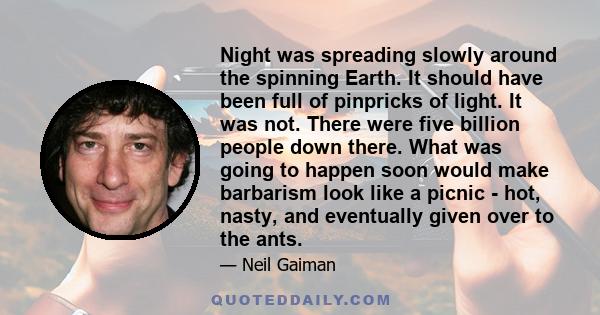 Night was spreading slowly around the spinning Earth. It should have been full of pinpricks of light. It was not. There were five billion people down there. What was going to happen soon would make barbarism look like a picnic - hot, nasty, and eventually given over to the ants.

— Neil Gaiman

QUOTEDDAILY.COM